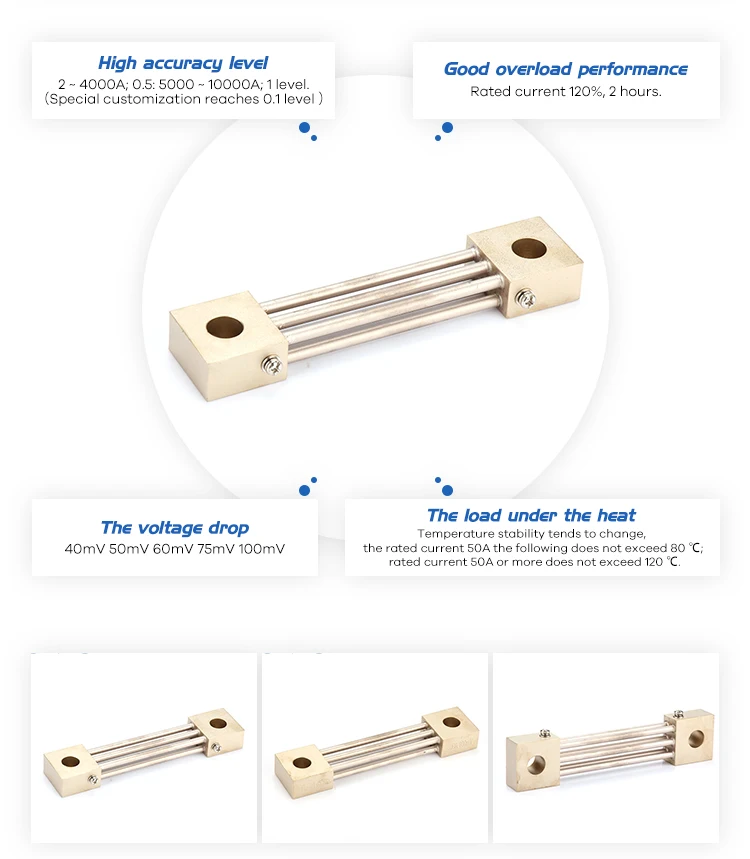 High accuracy level
2 ~ 4000A; 0.5: 5000 ~ 10000A; 1 level.
(Special customization reaches 0.1 level )

Good overload performance
Rated current 120%, 2 hours.

The voltage drop
40mV 50mV 60mV 75mV 100mV

The load under the heat
Temperature stability tends to change,
the rated current 50A the following does not exceed 80 ℃;
rated current 50A or more does not exceed 120 ℃.